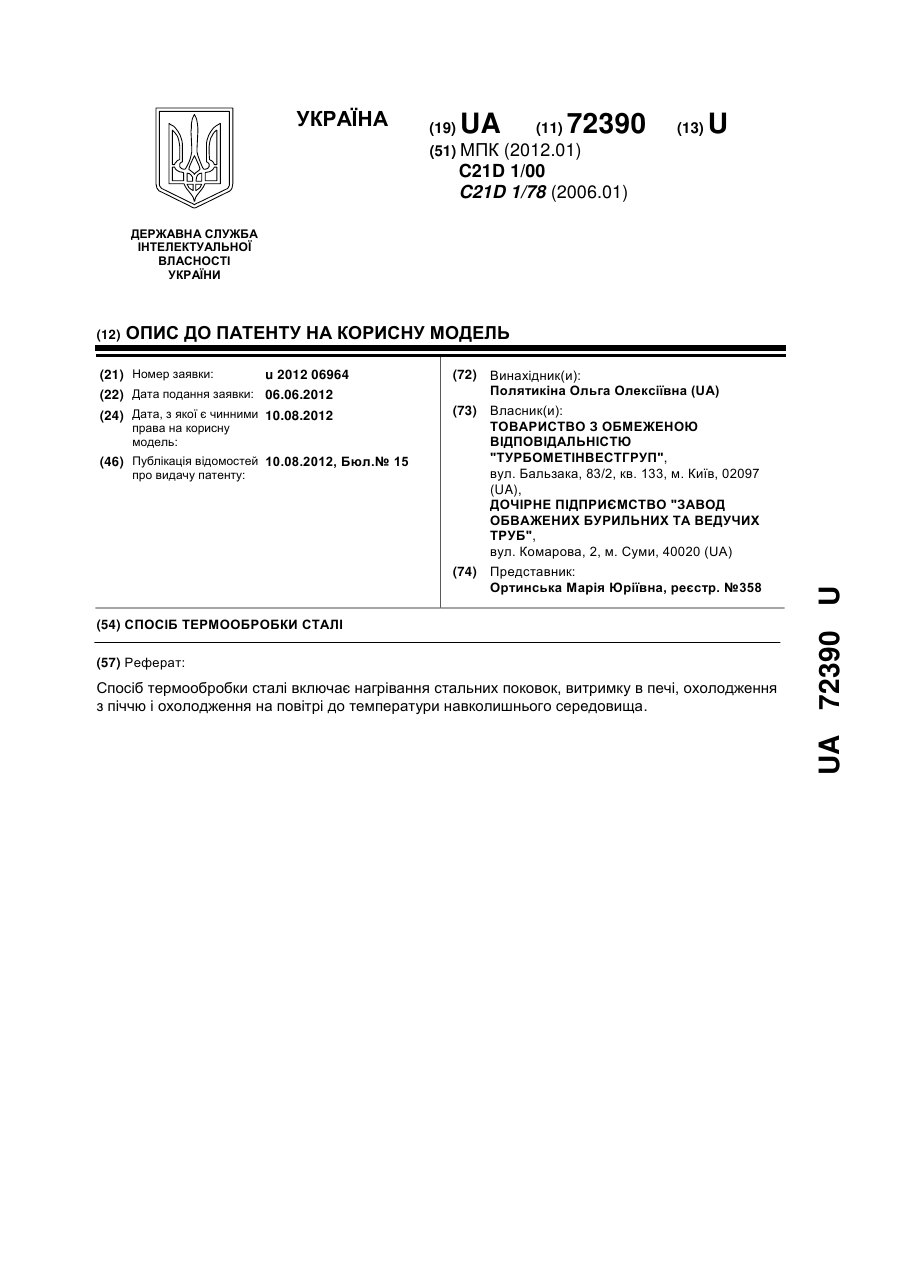 УКРАЇНА

(19) UA (11) 72390 (13) U

(51) МПК (2012.01)
C21D 1/00
C21D 1/78 (2006.01)

ДЕРЖАВНА СЛУЖБА ІНТЕЛЕКТУАЛЬНОЇ ВЛАСНОСТІ УКРАЇНИ

(12) ОПИС ДО ПАТЕНТУ НА КОРИСНУ МОДЕЛЬ

(21) Номер заявки: u 2012 06964
(22) Дата подання заявки: 06.06.2012
(24) Дата, з якої є чинними права на корисну модель: 10.08.2012
(46) Публікація відомостей про видачу патенту: 10.08.2012, Бюл.№ 15

(72) Винахідник(и):
Полятикіна Ольга Олексіївна (UA)
(73) Власник(и):
ТОВАРИСТВО З ОБМЕЖЕНОЮ ВІДПОВІДАЛЬНІСТЮ "ТУРБОМЕТІНВЕСТГРУП",
вул. Бальзака, 83/2, кв. 133, м. Київ, 02097 (UA),
ДОЧІРНЄ ПІДПРИЄМСТВО "ЗАВОД ОБВАЖЕНИХ БУРИЛЬНИХ ТА ВЕДУЧИХ ТРУБ",
вул. Комарова, 2, м. Суми, 40020 (UA)
(74) Представник:
Ортинська Марія Юріївна, реєстр. №358

(54) СПОСІБ ТЕРМООБРОБКИ СТАЛІ

(57) Реферат:

Спосіб термообробки сталі включає нагрівання стальних поковок, витримку в печі, охолодження з піччю і охолодження на повітрі до температури навколишнього середовища.

UA 72390 U